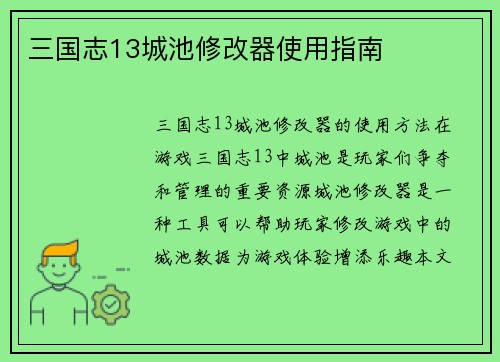 三国志13城池修改器使用指南

三国志13城池修改器的使用方法在游戏三国志13中城池是玩家们争夺和管理的重要资源城池修改器是一种工具可以帮助玩家修改游戏中的城池数据为游戏体验增添乐趣本文